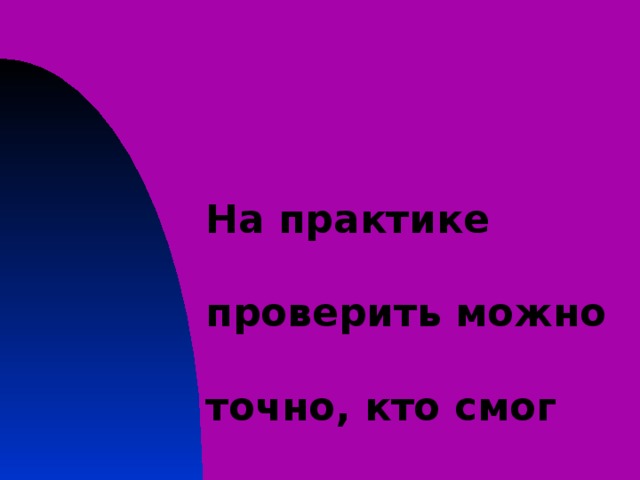 На практике

проверить можно

точно, кто смог